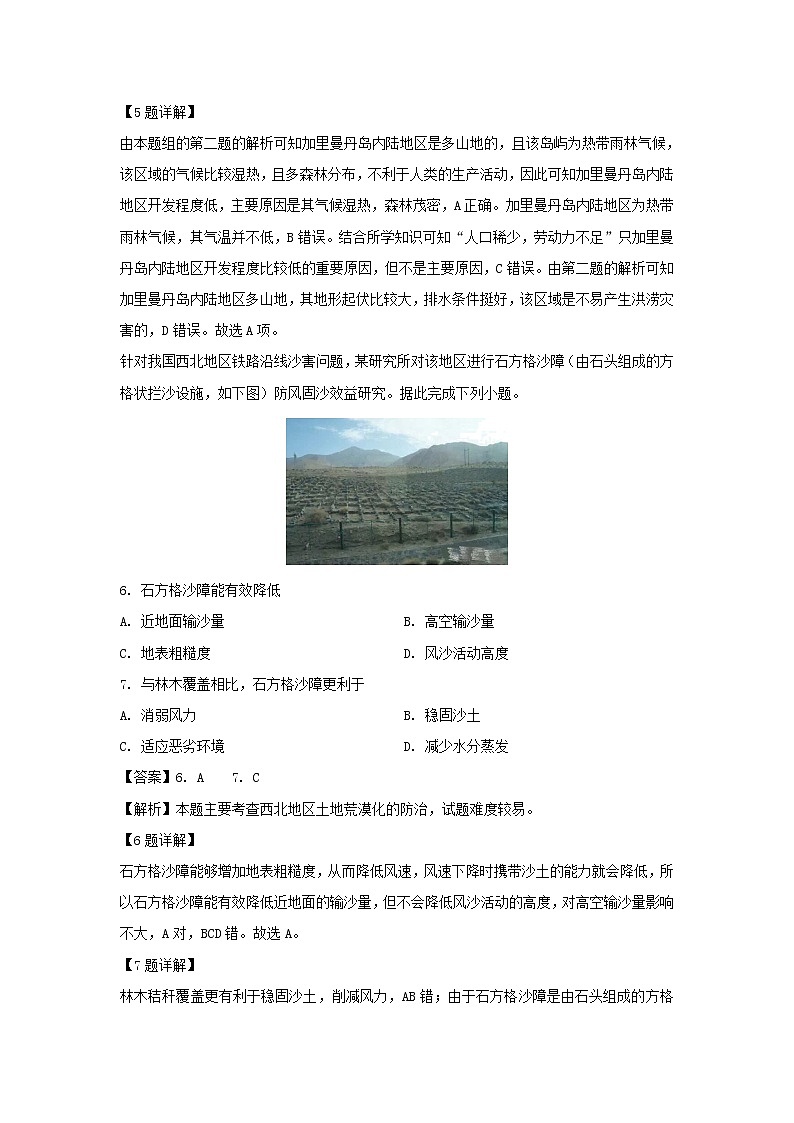 【5题详解】

由本题组的第二题的解析可知加里曼丹岛内陆地区是多山地的，且该岛屿为热带雨林气候，该区域的气候比较湿热，且多森林分布，不利于人类的生产活动，因此可知加里曼丹岛内陆地区开发程度低，主要原因是其气候湿热，森林茂密，A正确。加里曼丹岛内陆地区为热带雨林气候，其气温并不低，B错误。结合所学知识可知“人口稀少，劳动力不足”只加里曼丹岛内陆地区开发程度比较低的重要原因，但不是主要原因，C错误。由第二题的解析可知加里曼丹岛内陆地区多山地，其地形起伏比较大，排水条件挺好，该区域是不易产生洪涝灾害的，D错误。故选A项。

针对我国西北地区铁路沿线沙害问题，某研究所对该地区进行石方格沙障（由石头组成的方格状拦沙设施，如下图）防风固沙效益研究。据此完成下列小题。

6. 石方格沙障能有效降低

A. 近地面输沙量

B. 高空输沙量

C. 地表粗糙度

D. 风沙活动高度

7. 与林木覆盖相比，石方格沙障更利于

A. 消弱风力

B. 稳固沙土

C. 适应恶劣环境

D. 减少水分蒸发

【答案】6. A 7. C

【解析】本题主要考查西北地区土地荒漠化的防治，试题难度较易。

【6题详解】

石方格沙障能够增加地表粗糙度，从而降低风速，风速下降时携带沙土的能力就会降低，所以石方格沙障能有效降低近地面的输沙量，但不会降低风沙活动的高度，对高空输沙量影响不大，A对，BCD错。故选A。

【7题详解】

林木秸秆覆盖更有利于稳固沙土，削减风力，AB错；由于石方格沙障是由石头组成的方格